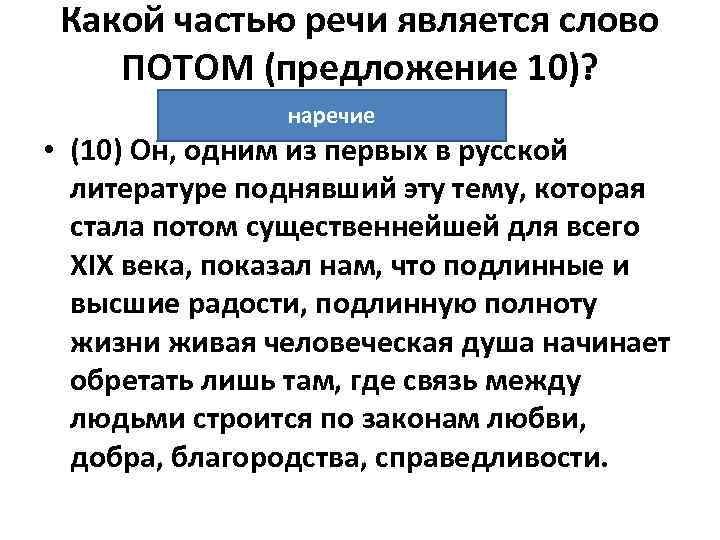 Какой частью речи является слово ПОТОМ (предложение 10)?

наречие

• (10) Он, одним из первых в русской литературе поднявший эту тему, которая стала потом существеннейшей для всего XIX века, показал нам, что подлинные и высшие радости, подлинную полноту жизни живая человеческая душа начинает обретать лишь там, где связь между людьми строится по законам любви, добра, благородства, справедливости.